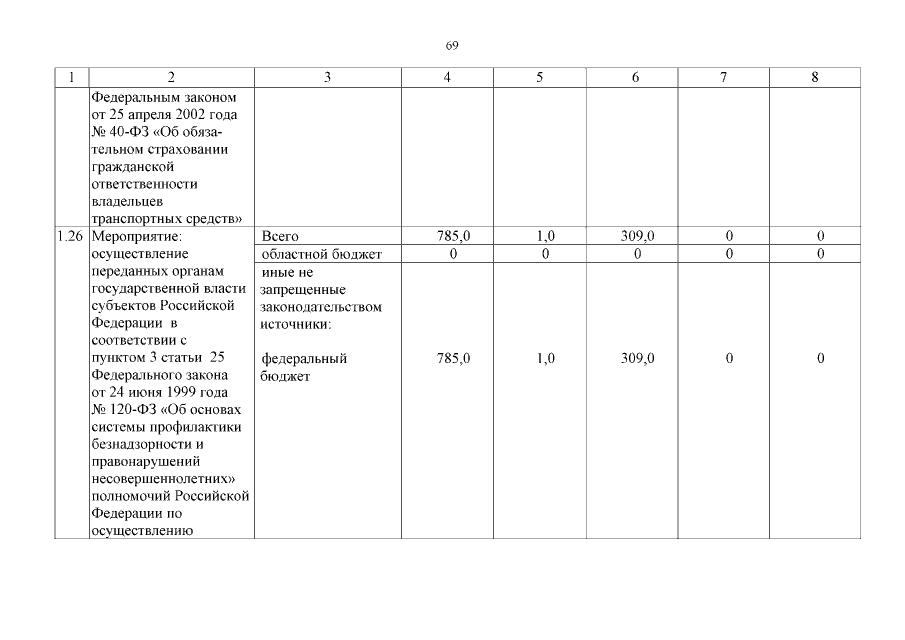 69

| 1 | 2 | 3 | 4 | 5 | 6 | 7 | 8 |
|---|---|---|---|---|---|---|---|
| | Федеральным законом от 25 апреля 2002 года № 40-ФЗ «Об обязательном страховании гражданской ответственности владельцев транспортных средств» | | | | | | |
| 1.26 | Мероприятие: осуществление переданных органам государственной власти субъектов Российской Федерации в соответствии с пунктом 3 статьи 25 Федерального закона от 24 июня 1999 года № 120-ФЗ «Об основах системы профилактики безнадзорности и правонарушений несовершеннолетних» полномочий Российской Федерации по осуществлению | Всего | 785,0 | 1,0 | 309,0 | 0 | 0 |
| | | областной бюджет | 0 | 0 | 0 | 0 | 0 |
| | | иные не запрещенные законодательством источники: федеральный бюджет | 785,0 | 1,0 | 309,0 | 0 | 0 |